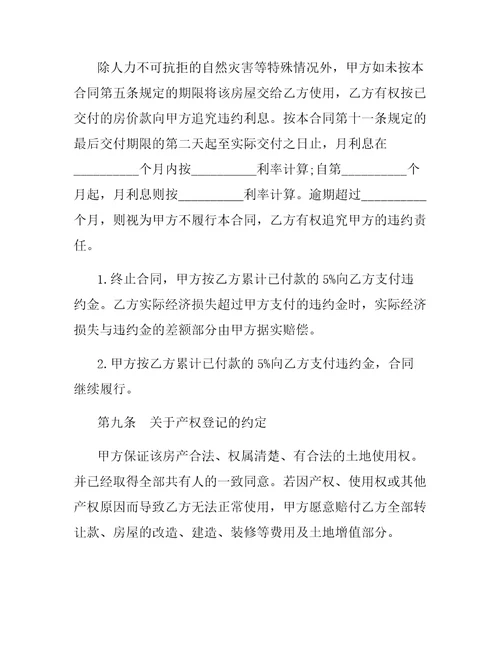 除人力不可抗拒的自然灾害等特殊情况外，甲方如未按本合同第五条规定的期限将该房屋交给乙方使用，乙方有权按已交付的房价款向甲方追究违约利息。按本合同第十一条规定的最后交付期限的第二天起至实际交付之日止，月利息在__________个月内按__________利率计算;自第__________个月起，月利息则按__________利率计算。逾期超过__________个月，则视为甲方不履行本合同，乙方有权追究甲方的违约责任。

1.终止合同，甲方按乙方累计已付款的 5%向乙方支付违约金。乙方实际经济损失超过甲方支付的违约金时，实际经济损失与违约金的差额部分由甲方据实赔偿。

2.甲方按乙方累计已付款的 5%向乙方支付违约金，合同继续履行。

第九条　关于产权登记的约定

甲方保证该房产合法、权属清楚、有合法的土地使用权。并已经取得全部共有人的一致同意。若因产权、使用权或其他产权原因而导致乙方无法正常使用，甲方愿意赔付乙方全部转让款、房屋的改造、建造、装修等费用及土地增值部分。